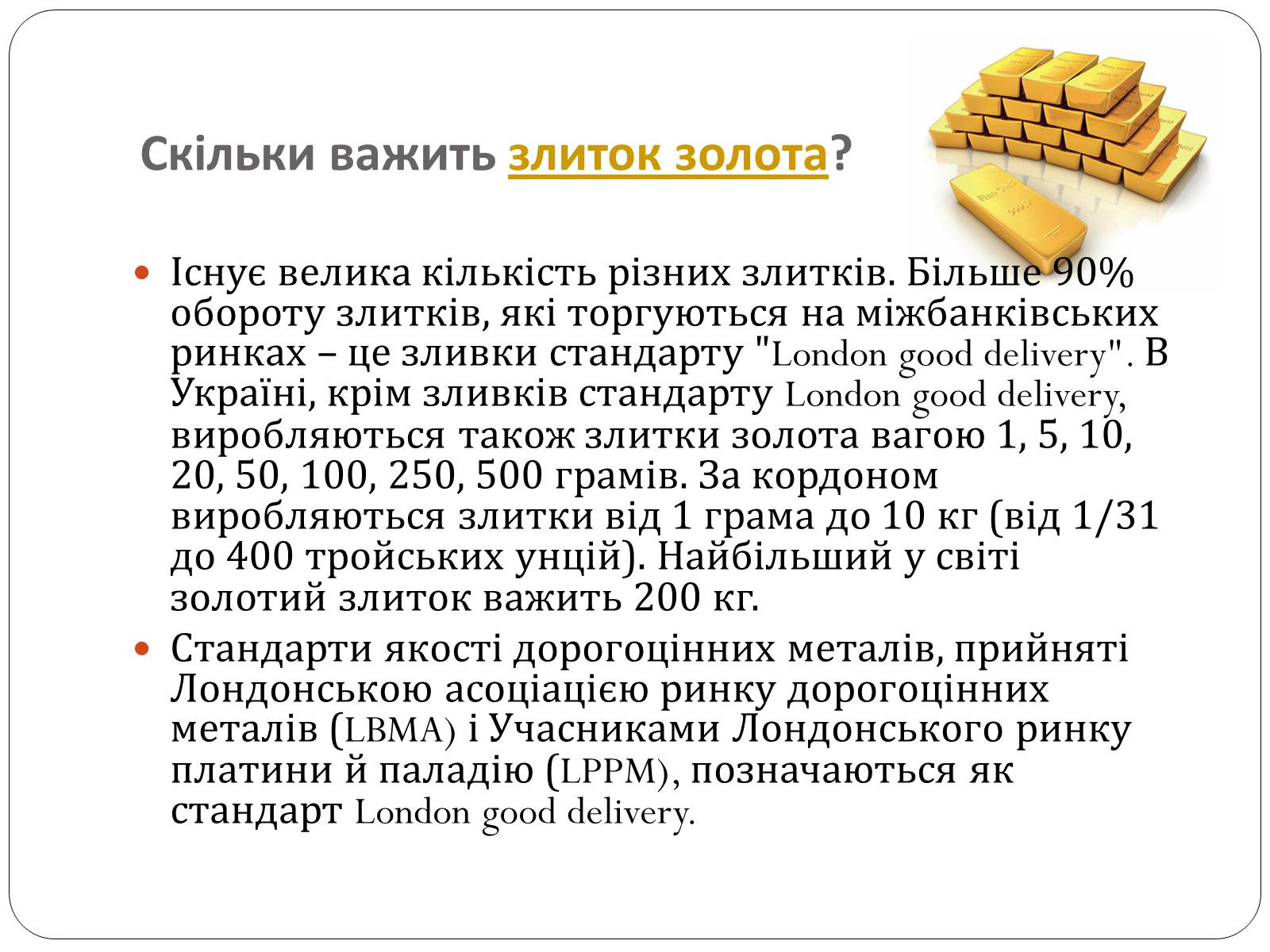 Скільки важить злиток золота?

• Існує велика кількість різних злитків. Більше 90% обороту злитків, які торгуються на міжбанківських ринках – це зливки стандарту "London good delivery". В Україні, крім зливків стандарту London good delivery, виробляються також злитки золота вагою 1, 5, 10, 20, 50, 100, 250, 500 грамів. За кордоном виробляються злитки від 1 грама до 10 кг (від 1/31 до 400 тройських унцій). Найбільший у світі золотий злиток важить 200 кг.

• Стандарти якості дорогоцінних металів, прийняті Лондонською асоціацією ринку дорогоцінних металів (LBMA) і Учасниками Лондонського ринку платини й паладію (LPPM), позначаються як стандарт London good delivery.